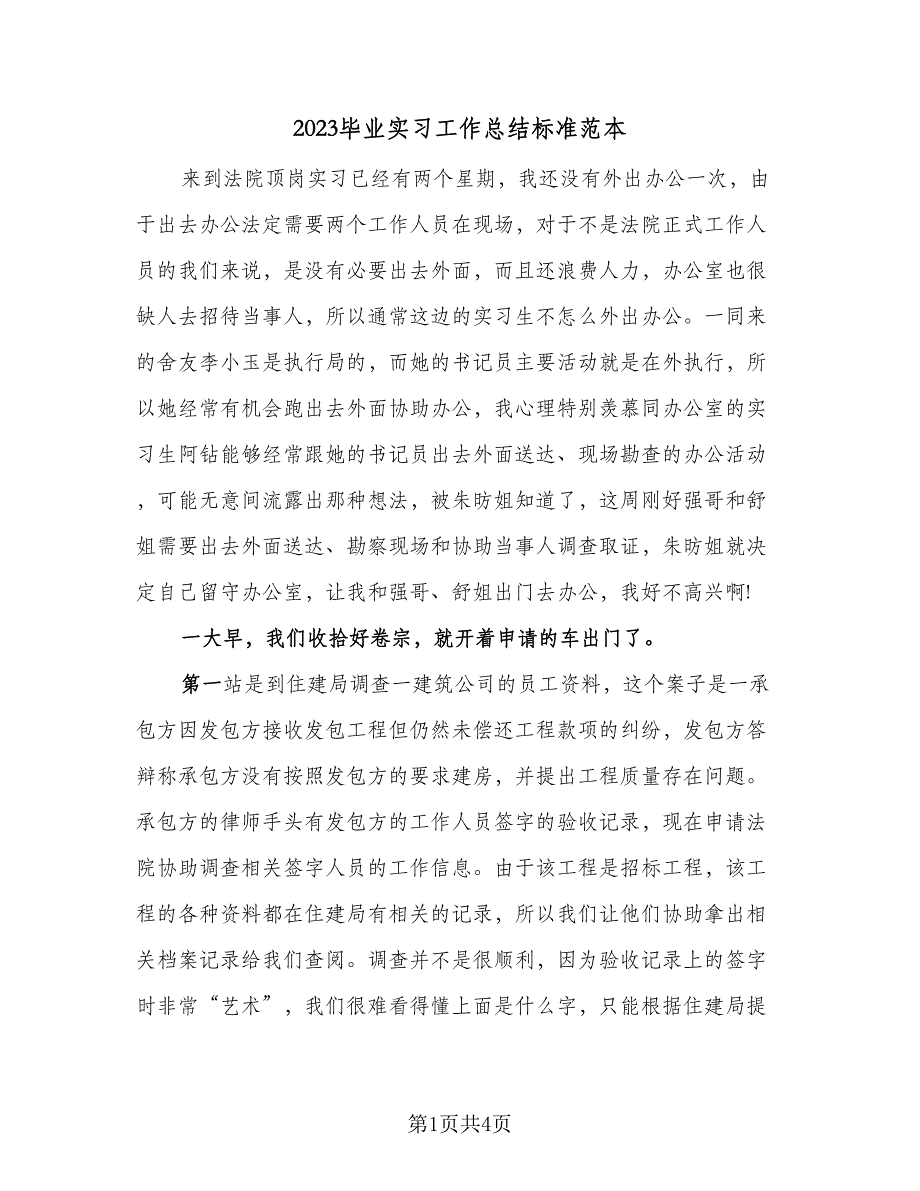 2023毕业实习工作总结标准范本

来到法院顶岗实习已经有两个星期，我还没有外出办公一次，由于出去办公法定需要两个工作人员在现场，对于不是法院正式工作人员的我们来说，是没有必要出去外面，而且还浪费人力，办公室也很缺人去招待当事人，所以通常这边的实习生不怎么外出办公。一同来的舍友李小玉是执行局的，而她的书记员主要活动就是在外执行，所以她经常有机会跑出去外面协助办公，我心理特别羡慕同办公室的实习生阿钻能够经常跟她的书记员出去外面送达、现场勘查的办公活动，可能无意间流露出那种想法，被朱昉姐知道了，这周刚好强哥和舒姐需要出去外面送达、勘察现场和协助当事人调查取证，朱昉姐就决定自己留守办公室，让我和强哥、舒姐出门去办公，我好不高兴啊!

一大早，我们收拾好卷宗，就开着申请的车出门了。

第一站是到住建局调查一建筑公司的员工资料，这个案子是一承包方因发包方接收发包工程但仍然未偿还工程款项的纠纷，发包方答辩称承包方没有按照发包方的要求建房，并提出工程质量存在问题。承包方的律师手头有发包方的工作人员签字的验收记录，现在申请法院协助调查相关签字人员的工作信息。由于该工程是招标工程，该工程的各种资料都在住建局有相关的记录，所以我们让他们协助拿出相关档案记录给我们查阅。调查并不是很顺利，因为验收记录上的签字时非常“艺术”，我们很难看得懂上面是什么字，只能根据住建局提

第1页共4页